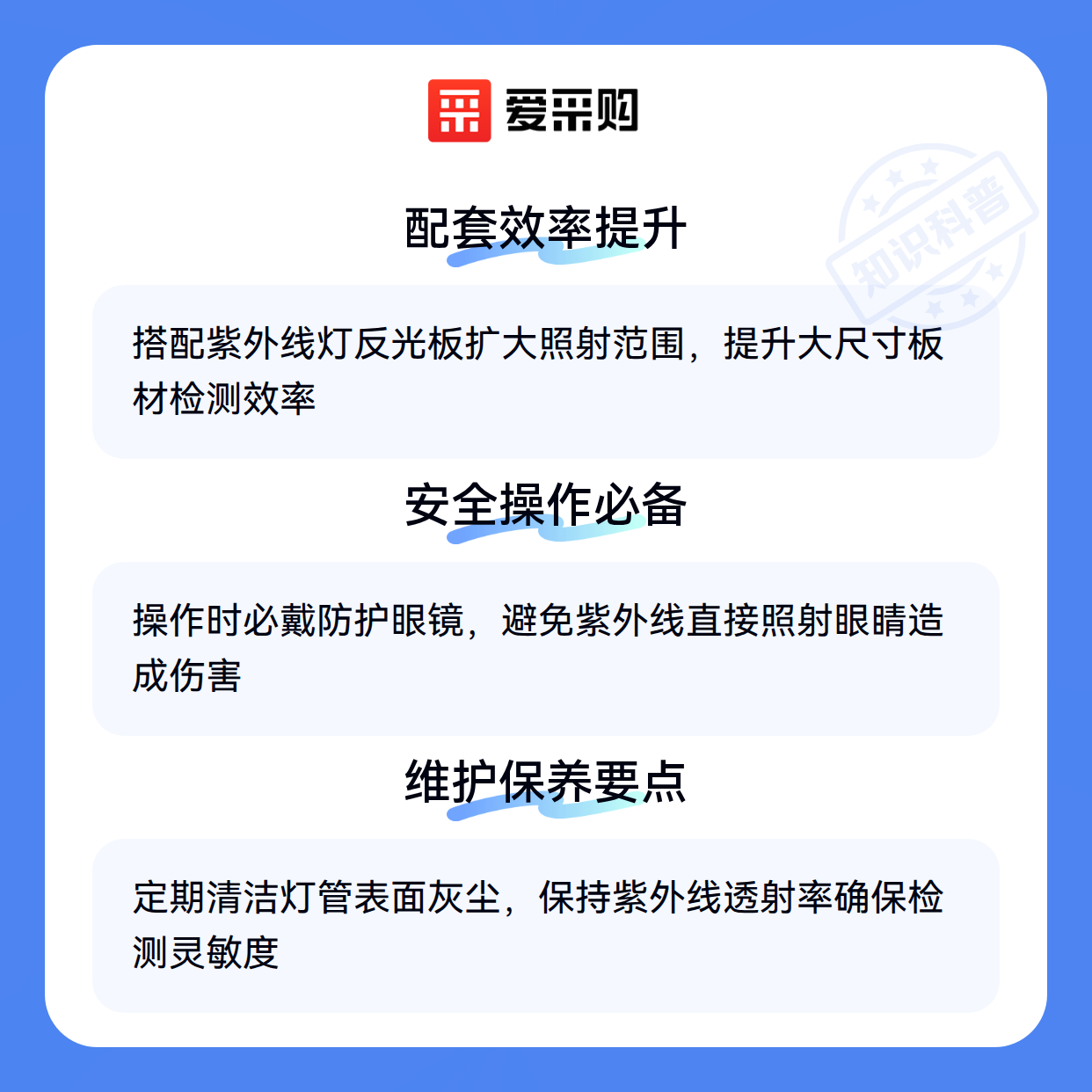 爱采购

配套效率提升

搭配紫外线灯反光板扩大照射范围，提升大尺寸板材检测效率

安全操作必备

操作时必戴防护眼镜，避免紫外线直接照射眼睛造成伤害

维护保养要点

定期清洁灯管表面灰尘，保持紫外线透射率确保检测灵敏度

知识科普